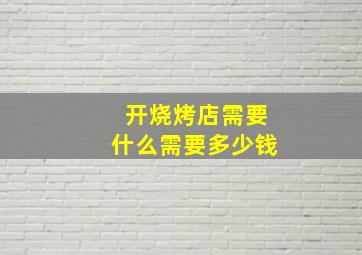 开烧烤店需要
什么需要多少钱